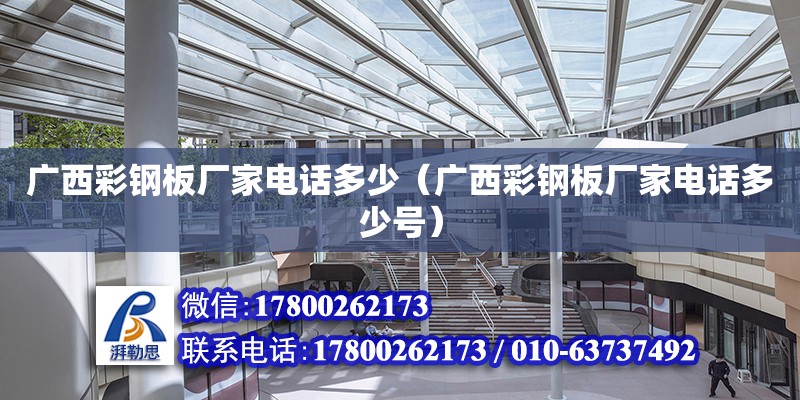 广西彩钢板厂家电话多少（广西彩钢板厂家电话多少号）

湃勒思

微信:17800262173

联系电话:17800262173 / 010-63737492